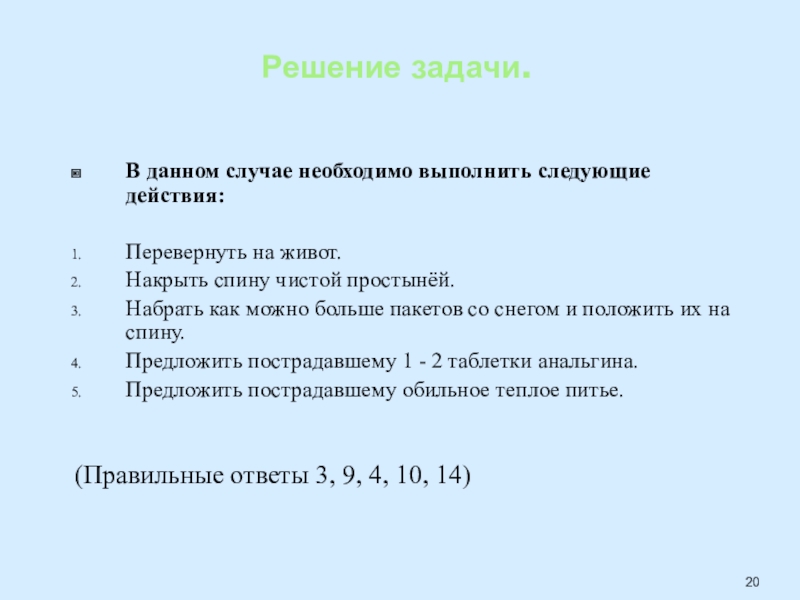 Решение задачи.

В данном случае необходимо выполнить следующие действия:

1. Перевернуть на живот.
2. Накрыть спину чистой простынёй.
3. Набрать как можно больше пакетов со снегом и положить их на спину.
4. Предложить пострадавшему 1 - 2 таблетки анальгина.
5. Предложить пострадавшему обильное теплое питье.

(Правильные ответы 3, 9, 4, 10, 14)

20